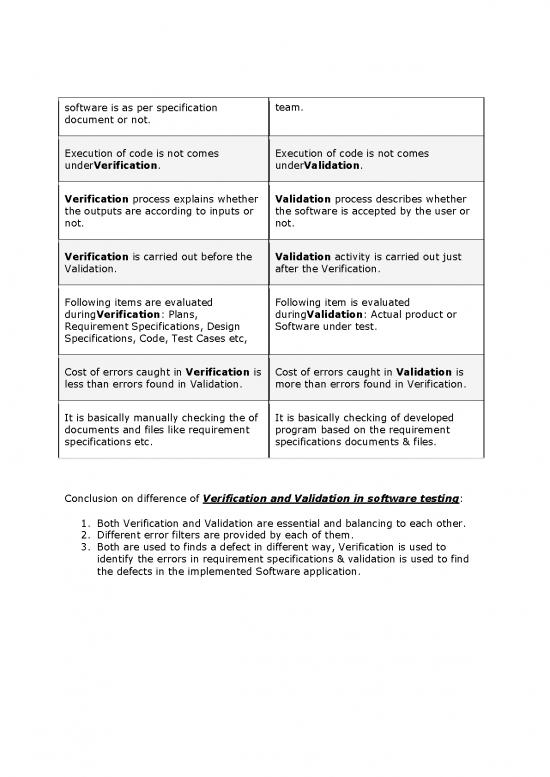 | software is as per specification document or not. | team. |
|---|---|
| Execution of code is not comes underVerification. | Execution of code is not comes underValidation. |
| Verification process explains whether the outputs are according to inputs or not. | Validation process describes whether the software is accepted by the user or not. |
| Verification is carried out before the Validation. | Validation activity is carried out just after the Verification. |
| Following items are evaluated duringVerification: Plans, Requirement Specifications, Design Specifications, Code, Test Cases etc, | Following item is evaluated duringValidation: Actual product or Software under test. |
| Cost of errors caught in Verification is less than errors found in Validation. | Cost of errors caught in Validation is more than errors found in Verification. |
| It is basically manually checking the of documents and files like requirement specifications etc. | It is basically checking of developed program based on the requirement specifications documents & files. |

Conclusion on difference of Verification and Validation in software testing:

1. Both Verification and Validation are essential and balancing to each other.
2. Different error filters are provided by each of them.
3. Both are used to finds a defect in different way, Verification is used to identify the errors in requirement specifications & validation is used to find the defects in the implemented Software application.